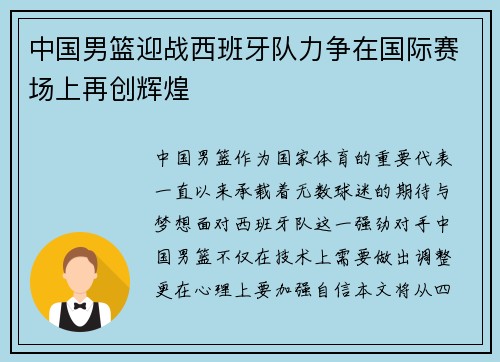 中国男篮迎战西班牙队力争在国际赛场上再创辉煌

中国男篮作为国家体育的重要代表一直以来承载着无数球迷的期待与梦想面对西班牙队这一强劲对手中国男篮不仅在技术上需要做出调整更在心理上要加强自信本文将从四